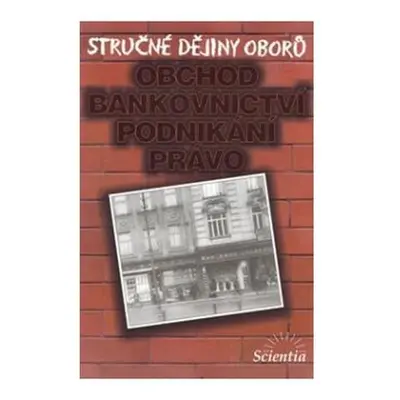 STRUČNÉ DĚJINY OBORŮ

OBCHOD
BANKOVNICTVÍ
PODNIKÁNÍ
PRÁVO

Scientia